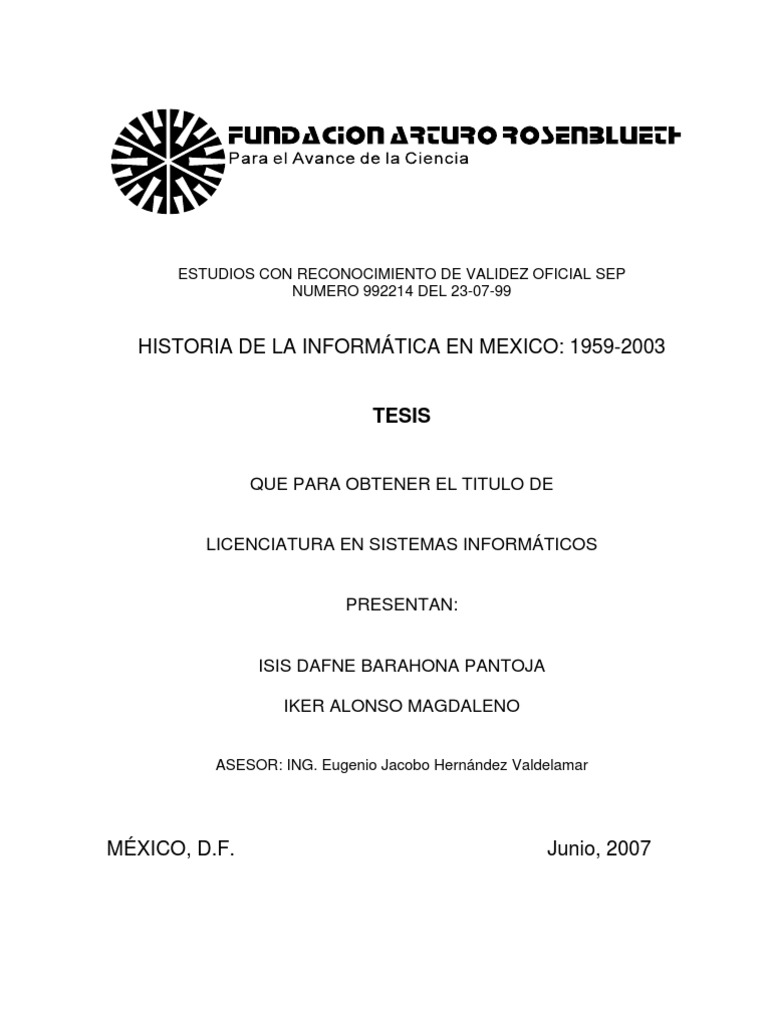 FUNDACION ARTURO ROSENBLUETH
Para el Avance de la Ciencia

ESTUDIOS CON RECONOCIMIENTO DE VALIDEZ OFICIAL SEP
NUMERO 992214 DEL 23-07-99

HISTORIA DE LA INFORMÁTICA EN MEXICO: 1959-2003

TESIS

QUE PARA OBTENER EL TITULO DE

LICENCIATURA EN SISTEMAS INFORMÁTICOS

PRESENTAN:

ISIS DAFNE BARAHONA PANTOJA

IKER ALONSO MAGDALENO

ASESOR: ING. Eugenio Jacobo Hernández Valdelamar

MÉXICO, D.F.

Junio, 2007